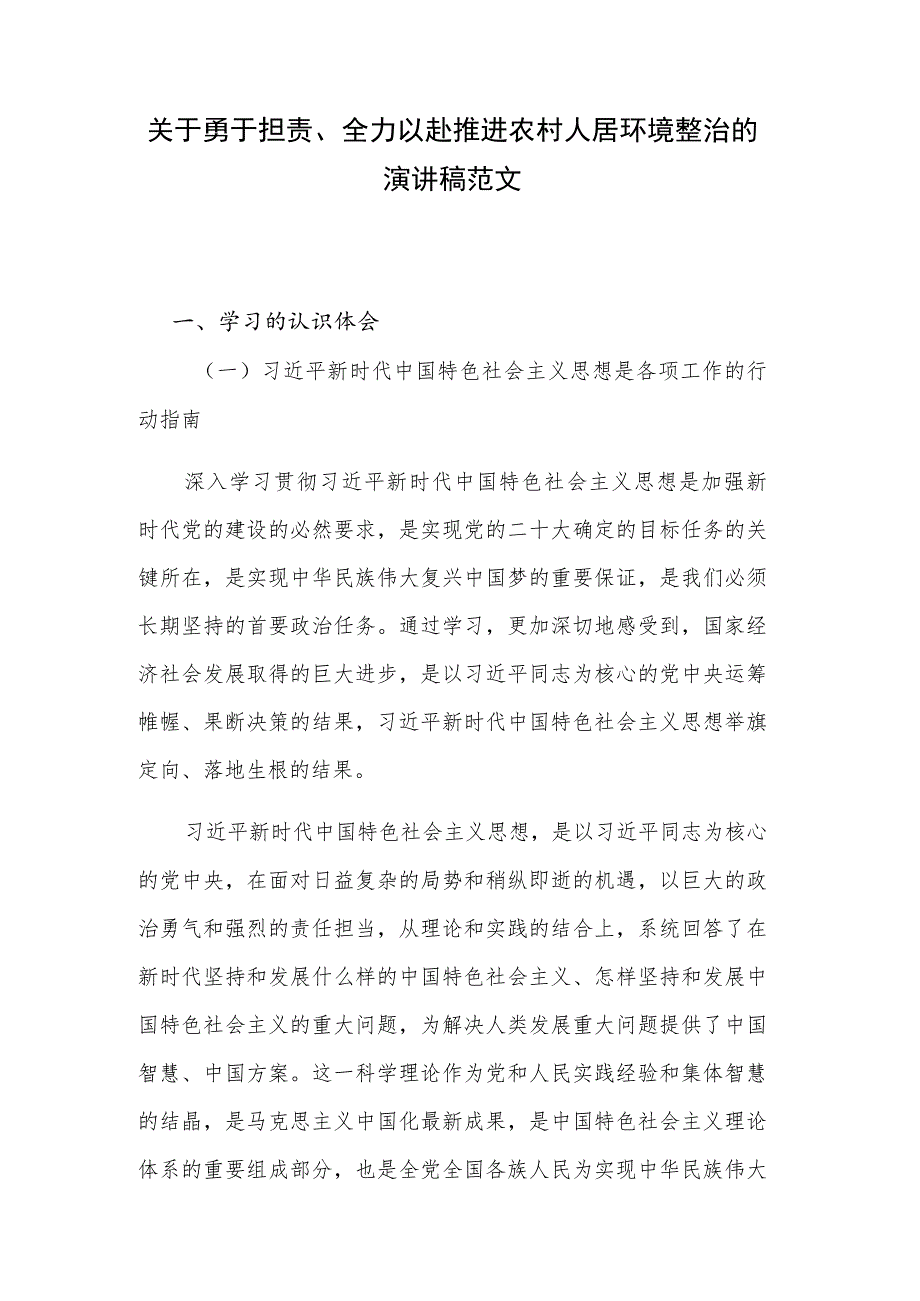 关于勇于担责、全力以赴推进农村人居环境整治的演讲稿范文

一、学习的认识体会

（一）习近平新时代中国特色社会主义思想是各项工作的行动指南

深入学习贯彻习近平新时代中国特色社会主义思想是加强新时代党的建设的必然要求，是实现党的二十大确定的目标任务的关键所在，是实现中华民族伟大复兴中国梦的重要保证，是我们必须长期坚持的首要政治任务。通过学习，更加深切地感受到，国家经济社会发展取得的巨大进步，是以习近平同志为核心的党中央运筹帷幄、果断决策的结果，习近平新时代中国特色社会主义思想举旗定向、落地生根的结果。

习近平新时代中国特色社会主义思想，是以习近平同志为核心的党中央，在面对日益复杂的局势和稍纵即逝的机遇，以巨大的政治勇气和强烈的责任担当，从理论和实践的结合上，系统回答了在新时代坚持和发展什么样的中国特色社会主义、怎样坚持和发展中国特色社会主义的重大问题，为解决人类发展重大问题提供了中国智慧、中国方案。这一科学理论作为党和人民实践经验和集体智慧的结晶，是马克思主义中国化最新成果，是中国特色社会主义理论体系的重要组成部分，也是全党全国各族人民为实现中华民族伟大